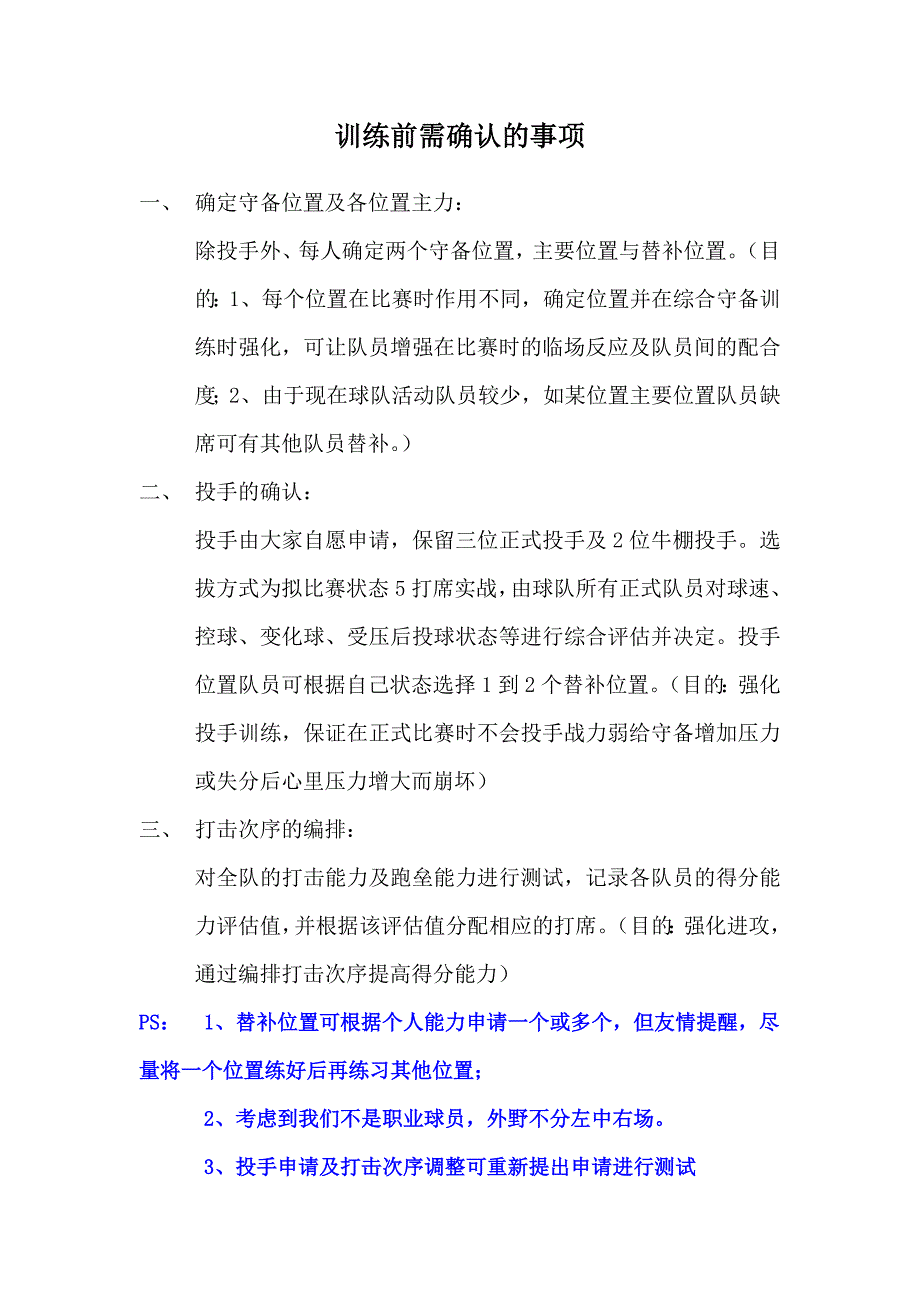 训练前需确认的事项

一、 确定守备位置及各位置主力：

除投手外、每人确定两个守备位置，主要位置与替补位置。（目的：1、每个位置在比赛时作用不同，确定位置并在综合守备训练时强化，可让队员增强在比赛时的临场反应及队员间的配合度；2、由于现在球队活动队员较少，如某位置主要位置队员缺席可有其他队员替补。）

二、 投手的确认：

投手由大家自愿申请，保留三位正式投手及2位牛棚投手。选拔方式为拟比赛状态5打席实战，由球队所有正式队员对球速、控球、变化球、受压后投球状态等进行综合评估并决定。投手位置队员可根据自己状态选择1到2个替补位置。（目的：强化投手训练，保证在正式比赛时不会投手战力弱给守备增加压力或失分后心里压力增大而崩坏）

三、 打击次序的编排：

对全队的打击能力及跑垒能力进行测试，记录各队员的得分能力评估值，并根据该评估值分配相应的打席。（目的：强化进攻，通过编排打击次序提高得分能力）

PS： 1、替补位置可根据个人能力申请一个或多个，但友情提醒，尽量将一个位置练好后再练习其他位置；

2、考虑到我们不是职业球员，外野不分左中右场。

3、投手申请及打击次序调整可重新提出申请进行测试